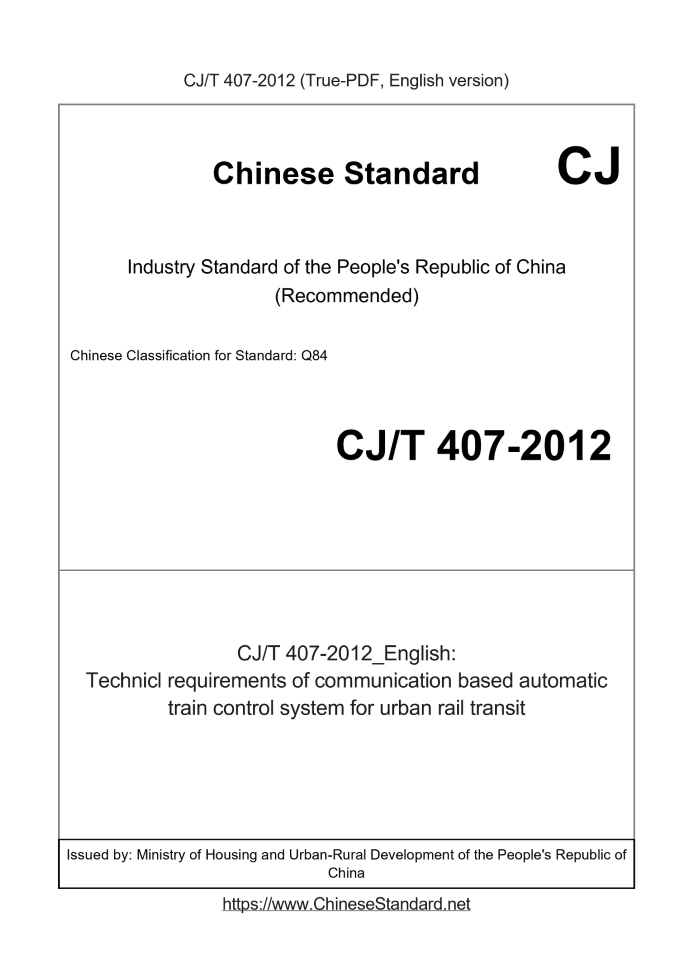 CJ/T 407-2012 (True-PDF, English version)

Chinese Standard

CJ

Industry Standard of the People's Republic of China (Recommended)

Chinese Classification for Standard: Q84

CJ/T 407-2012

CJ/T 407-2012_English: Technicl requirements of communication based automatic train control system for urban rail transit

Issued by: Ministry of Housing and Urban-Rural Development of the People's Republic of China

https://www.ChineseStandard.net